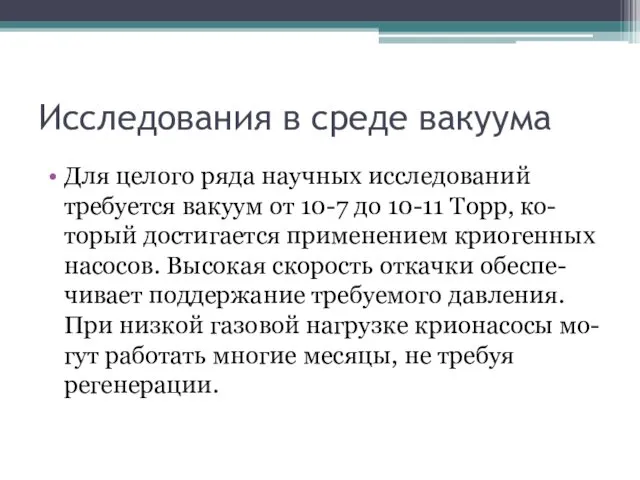 Исследования в среде вакуума

• Для целого ряда научных исследований требуется вакуум от 10-7 до 10-11 Торр, который достигается применением криогенных насосов. Высокая скорость откачки обеспечивает поддержание требуемого давления. При низкой газовой нагрузке крионасосы могут работать многие месяцы, не требуя регенерации.